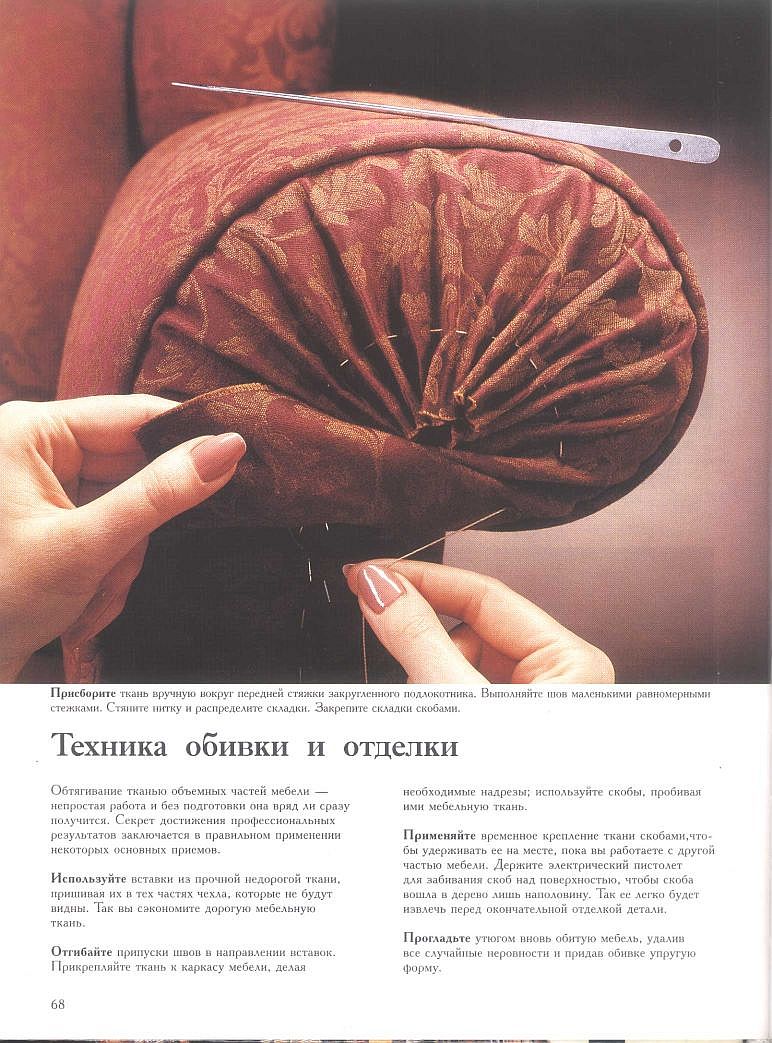 Присборите ткань вручную вокруг передней стяжки закругленного подлокотника. Выполняйте шов маленькими равномерными стежками. Стяните нитку и распределите складки. Закрепите складки скобами.

Техника обивки и отделки

Обтягивание тканью объемных частей мебели — непростая работа и без подготовки она вряд ли сразу получится. Секрет достижения профессиональных результатов заключается в правильном применении некоторых основных приемов.

Используйте вставки из прочной недорогой ткани, пришивая их в тех частях чехла, которые не будут видны. Так вы сэкономите дорогую мебельную ткань.

Отгибайте припуски швов в направлении вставок. Прикрепляйте ткань к каркасу мебели, делая необходимые надрезы; используйте скобы, пробивая ими мебельную ткань.

Применяйте временное крепление ткани скобами,чтобы удерживать ее на месте, пока вы работаете с другой частью мебели. Держите электрический пистолет для забивания скоб над поверхностью, чтобы скоба вошла в дерево лишь наполовину. Так ее легко будет извлечь перед окончательной отделкой детали.

Прогладьте утюгом вновь обитую мебель, удалив все случайные неровности и придав обивке упругую форму.

68